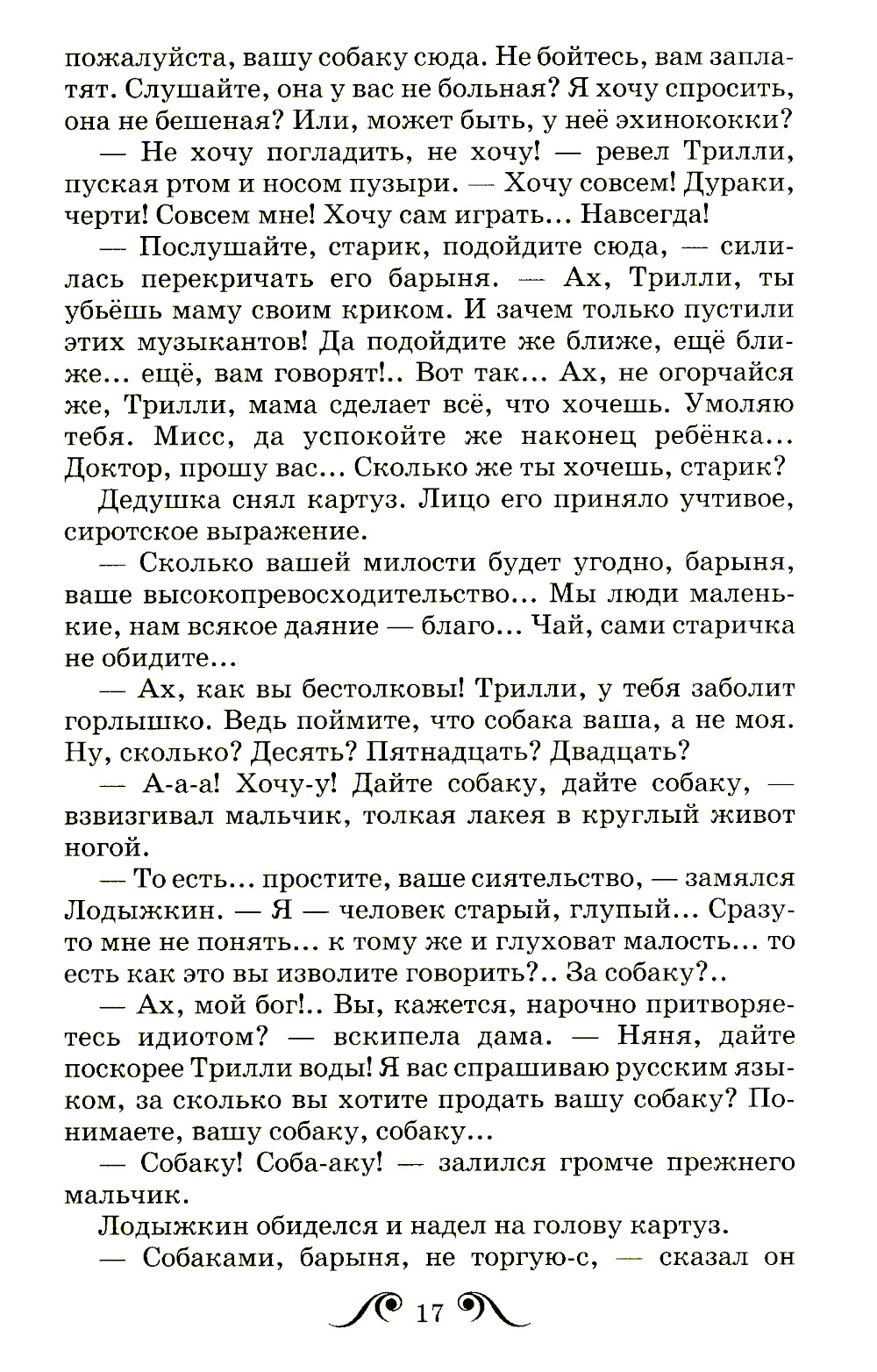 пожалуйста, вашу собаку сюда. Не бойтесь, вам заплатят. Слушайте, она у вас не больная? Я хочу спросить, она не бешеная? Или, может быть, у неё эхинококки?

— Не хочу погладить, не хочу! — ревел Трилли, пуская ртом и носом пузыри. — Хочу совсем! Дураки, черти! Совсем мне! Хочу сам играть... Навсегда!

— Послушайте, старик, подойдите сюда, — силилась перекричать его барыня. — Ах, Трилли, ты убьёшь маму своим криком. И зачем только пустили этих музыкантов! Да подойдите же ближе, ещё ближе... ещё, вам говорят!.. Вот так... Ах, не огорчайся же, Трилли, мама сделает всё, что хочешь. Умоляю тебя. Мисс, да успокойте же наконец ребёнка... Доктор, прошу вас... Сколько же ты хочешь, старик?

Дедушка снял картуз. Лицо его приняло учтивое, сиротское выражение.

— Сколько вашей милости будет угодно, барыня, ваше высокопревосходительство... Мы люди маленькие, нам всякое даяние — благо... Чай, сами старичка не обидите...

— Ах, как вы бестолковы! Трилли, у тебя заболит горлышко. Ведь поймите, что собака ваша, а не моя. Ну, сколько? Десять? Пятнадцать? Двадцать?

— А-а-а! Хочу-у! Дайте собаку, дайте собаку, — взвизгивал мальчик, толкая лакея в круглый живот ногой.

— То есть... простите, ваше сиятельство, — замялся Лодыжкин. — Я — человек старый, глупый... Сразу-то мне не понять... к тому же и глуховат малость... то есть как это вы изволите говорить?.. За собаку?..

— Ах, мой бог!.. Вы, кажется, нарочно притворяетесь идиотом? — вскипела дама. — Няня, дайте поскорее Трилли воды! Я вас спрашиваю русским языком, за сколько вы хотите продать вашу собаку? Понимаете, вашу собаку, собаку...

— Собаку! Соба-аку! — залился громче прежнего мальчик.

Лодыжкин обиделся и надел на голову картуз.

— Собаками, барыня, не торгую-с, — сказал он

17